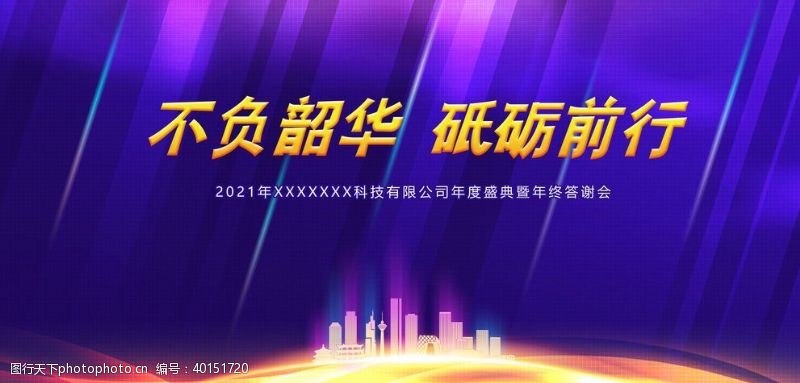 不负韶华 砥砺前行

2021年XXXXXXX科技有限公司年度盛典暨年终答谢会

图行天下photophoto.cn 编号：40151720